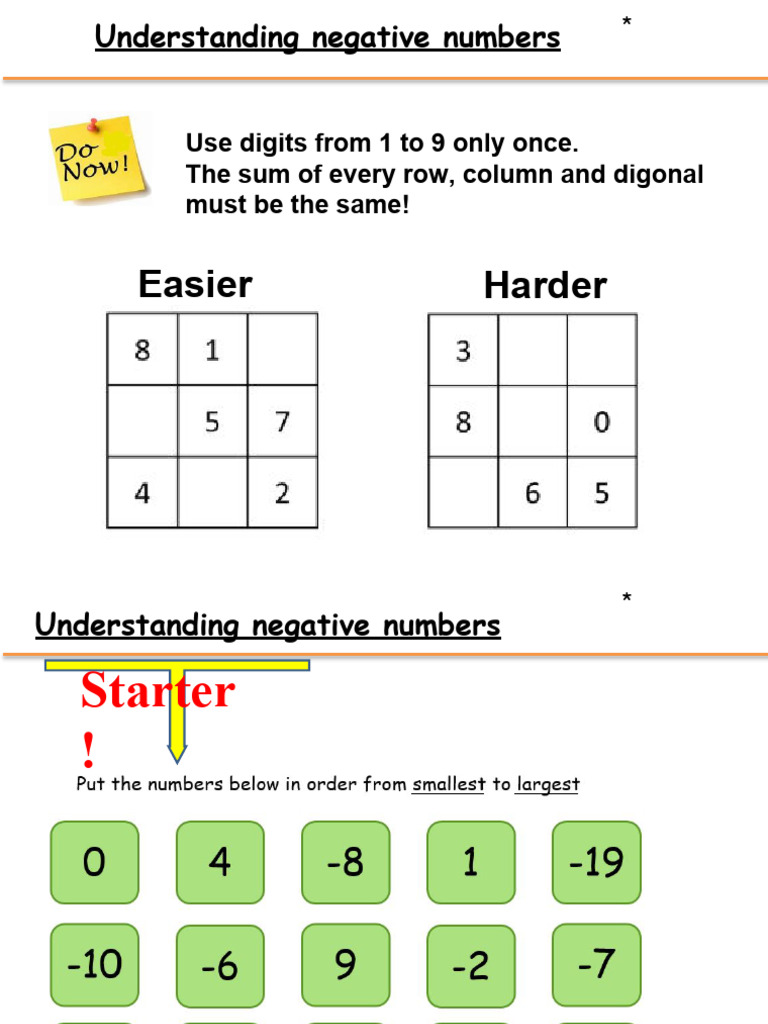 Understanding negative numbers

*

Do Now!

Use digits from 1 to 9 only once.
The sum of every row, column and digonal must be the same!

Easier

| 8 | 1 |  |
|---|---|---|
|  | 5 | 7 |
| 4 |  | 2 |

Harder

| 3 |  |  |
|---|---|---|
| 8 |  | 0 |
|  | 6 | 5 |

*

Understanding negative numbers

Starter!

Put the numbers below in order from smallest to largest

0 4 -8 1 -19

-10 -6 9 -2 -7